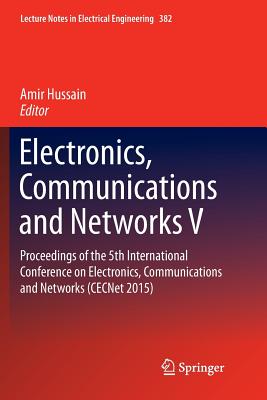 Lecture Notes in Electrical Engineering 382

Amir Hussain
Editor

Electronics, Communications and Networks V

Proceedings of the 5th International Conference on Electronics, Communications and Networks (CECNet 2015)

Springer